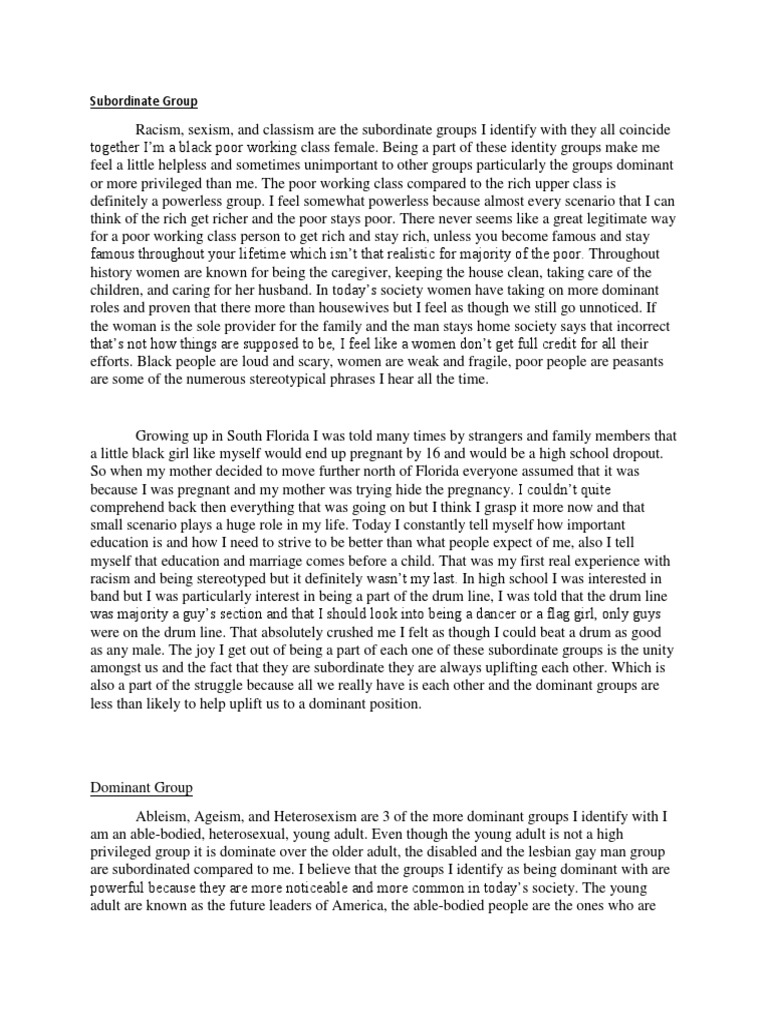 Subordinate Group

Racism, sexism, and classism are the subordinate groups I identify with they all coincide together I'm a black poor working class female. Being a part of these identity groups make me feel a little helpless and sometimes unimportant to other groups particularly the groups dominant or more privileged than me. The poor working class compared to the rich upper class is definitely a powerless group. I feel somewhat powerless because almost every scenario that I can think of the rich get richer and the poor stays poor. There never seems like a great legitimate way for a poor working class person to get rich and stay rich, unless you become famous and stay famous throughout your lifetime which isn't that realistic for majority of the poor. Throughout history women are known for being the caregiver, keeping the house clean, taking care of the children, and caring for her husband. In today's society women have taking on more dominant roles and proven that there more than housewives but I feel as though we still go unnoticed. If the woman is the sole provider for the family and the man stays home society says that incorrect that's not how things are supposed to be, I feel like a women don't get full credit for all their efforts. Black people are loud and scary, women are weak and fragile, poor people are peasants are some of the numerous stereotypical phrases I hear all the time.

Growing up in South Florida I was told many times by strangers and family members that a little black girl like myself would end up pregnant by 16 and would be a high school dropout. So when my mother decided to move further north of Florida everyone assumed that it was because I was pregnant and my mother was trying hide the pregnancy. I couldn't quite comprehend back then everything that was going on but I think I grasp it more now and that small scenario plays a huge role in my life. Today I constantly tell myself how important education is and how I need to strive to be better than what people expect of me, also I tell myself that education and marriage comes before a child. That was my first real experience with racism and being stereotyped but it definitely wasn't my last. In high school I was interested in band but I was particularly interest in being a part of the drum line, I was told that the drum line was majority a guy's section and that I should look into being a dancer or a flag girl, only guys were on the drum line. That absolutely crushed me I felt as though I could beat a drum as good as any male. The joy I get out of being a part of each one of these subordinate groups is the unity amongst us and the fact that they are subordinate they are always uplifting each other. Which is also a part of the struggle because all we really have is each other and the dominant groups are less than likely to help uplift us to a dominant position.

Dominant Group

Ableism, Ageism, and Heterosexism are 3 of the more dominant groups I identify with I am an able-bodied, heterosexual, young adult. Even though the young adult is not a high privileged group it is dominate over the older adult, the disabled and the lesbian gay man group are subordinated compared to me. I believe that the groups I identify as being dominant with are powerful because they are more noticeable and more common in today's society. The young adult are known as the future leaders of America, the able-bodied people are the ones who are